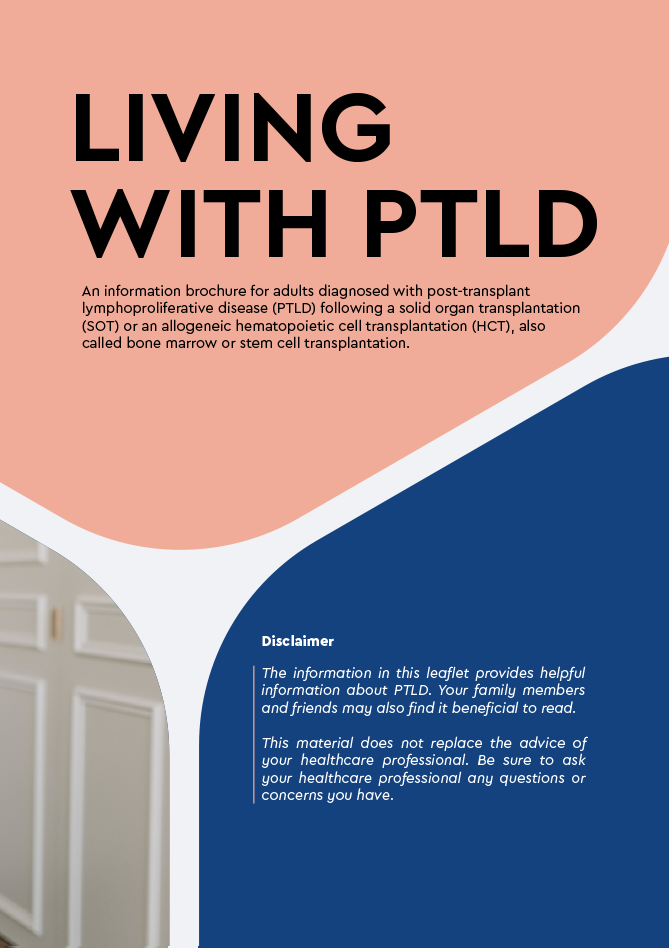 LIVING WITH PTLD

An information brochure for adults diagnosed with post-transplant lymphoproliferative disease (PTLD) following a solid organ transplantation (SOT) or an allogeneic hematopoietic cell transplantation (HCT), also called bone marrow or stem cell transplantation.

Disclaimer

The information in this leaflet provides helpful information about PTLD. Your family members and friends may also find it beneficial to read.

This material does not replace the advice of your healthcare professional. Be sure to ask your healthcare professional any questions or concerns you have.